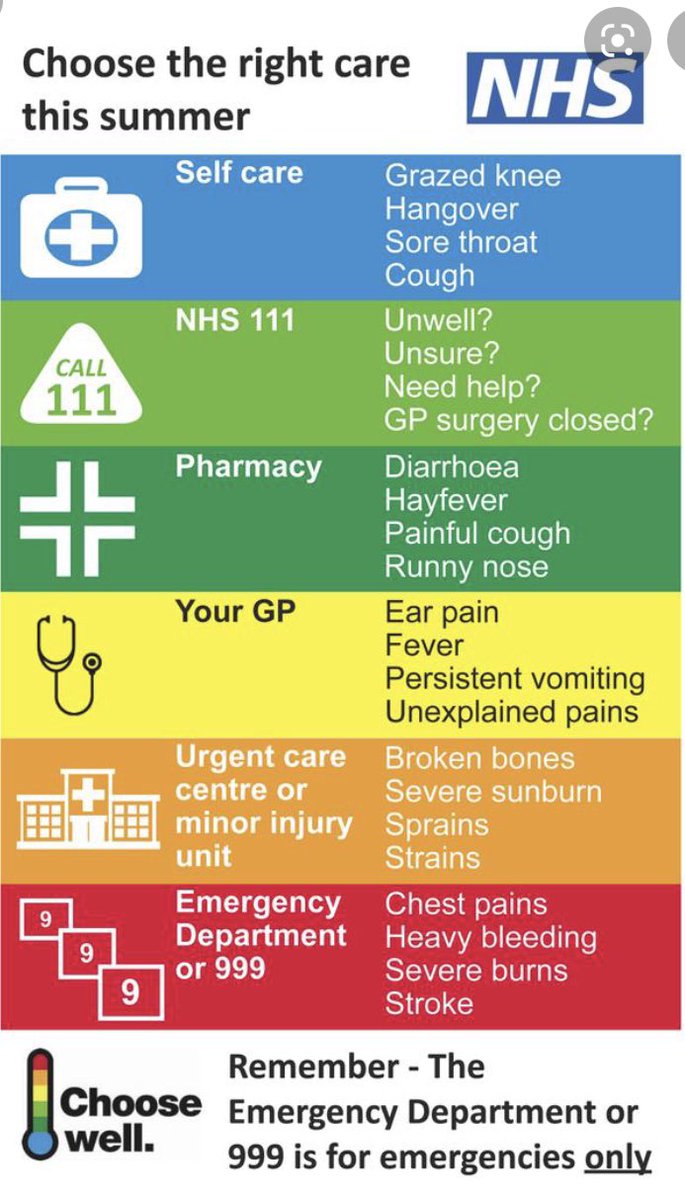 Choose the right care this summer

NHS

Self care
Grazed knee
Hangover
Sore throat
Cough

CALL
111
NHS 111
Unwell?
Unsure?
Need help?
GP surgery closed?

Pharmacy
Diarrhoea
Hayfever
Painful cough
Runny nose

Your GP
Ear pain
Fever
Persistent vomiting
Unexplained pains

Urgent care centre or minor injury unit
Broken bones
Severe sunburn
Sprains
Strains

9
9
9
Emergency Department or 999
Chest pains
Heavy bleeding
Severe burns
Stroke

Choose well.

Remember - The Emergency Department or 999 is for emergencies only